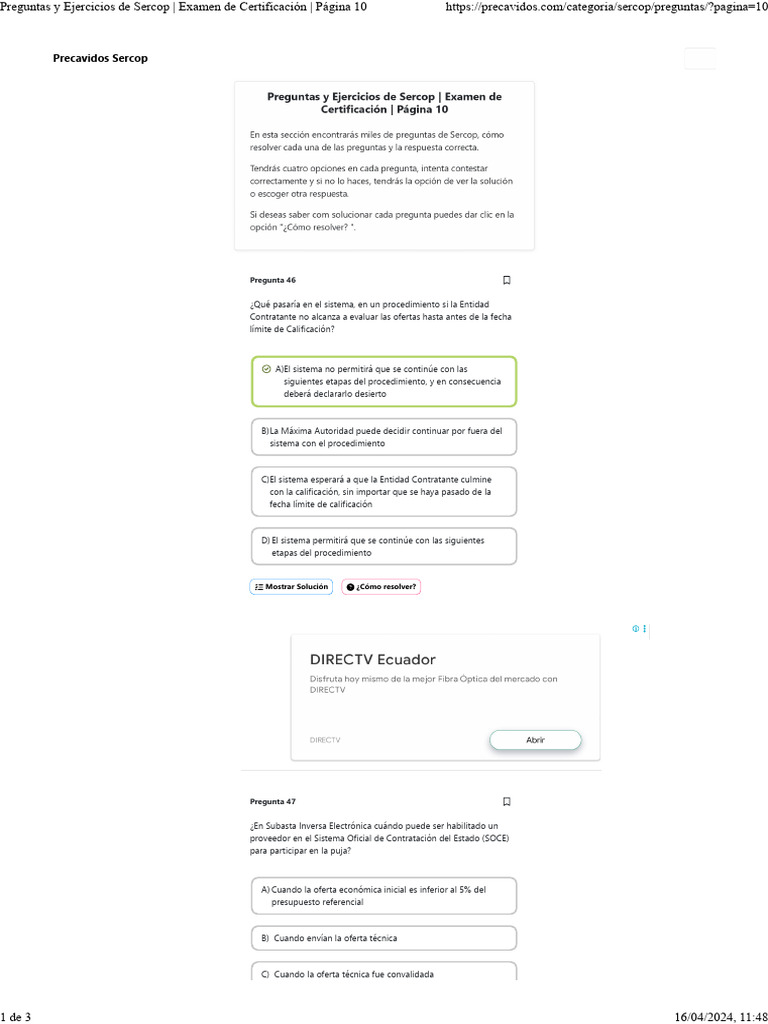 Preguntas y Ejercicios de Sercop | Examen de Certificación | Página 10 https://precavidos.com/categoria/sercop/preguntas/?pagina=10

Precavidos Sercop

Preguntas y Ejercicios de Sercop | Examen de Certificación | Página 10

En esta sección encontrarás miles de preguntas de Sercop, cómo resolver cada una de las preguntas y la respuesta correcta.

Tendrás cuatro opciones en cada pregunta, intenta contestar correctamente y si no lo haces, tendrás la opción de ver la solución o escoger otra respuesta.

Si deseas saber com solucionar cada pregunta puedes dar clic en la opción "¿Cómo resolver? ".

Pregunta 46

¿Qué pasaría en el sistema, en un procedimiento si la Entidad Contratante no alcanza a evaluar las ofertas hasta antes de la fecha límite de Calificación?

A)El sistema no permitirá que se continúe con las siguientes etapas del procedimiento, y en consecuencia deberá declararlo desierto

B)La Máxima Autoridad puede decidir continuar por fuera del sistema con el procedimiento

C)El sistema esperará a que la Entidad Contratante culmine con la calificación, sin importar que se haya pasado de la fecha límite de calificación

D) El sistema permitirá que se continúe con las siguientes etapas del procedimiento

Mostrar Solución ¿Cómo resolver?

DIRECTV Ecuador
Disfruta hoy mismo de la mejor Fibra Óptica del mercado con DIRECTV
DIRECTV Abrir

Pregunta 47

¿En Subasta Inversa Electrónica cuándo puede ser habilitado un proveedor en el Sistema Oficial de Contratación del Estado (SOCE) para participar en la puja?

A) Cuando la oferta económica inicial es inferior al 5% del presupuesto referencial

B) Cuando envían la oferta técnica

C) Cuando la oferta técnica fue convalidada

1 de 3 16/04/2024, 11:48